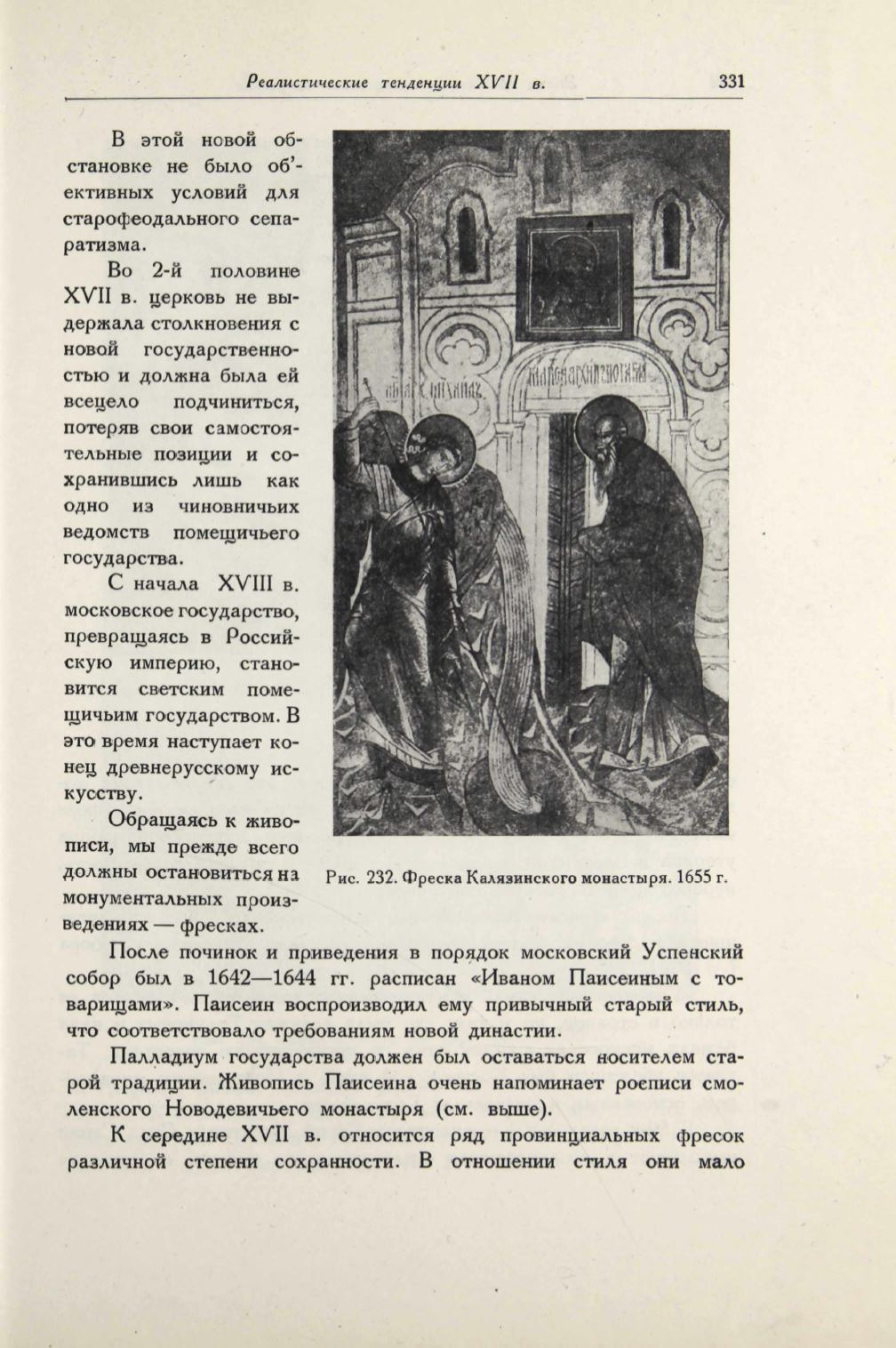 Реалистические тенденции XVII в. 331

В этой новой обстановке не было об'ективных условий для старофеодального сепаратизма.

Во 2-й половине XVII в. церковь не выдержала столкновения с новой государственностью и должна была ей всецело подчиниться, потеряв свои самостоятельные позиции и сохранившись лишь как одно из чиновничьих ведомств помещичьего государства.

С начала XVIII в. московское государство, превращаясь в Российскую империю, становится светским помещичьим государством. В это время наступает конец древнерусскому искусству.

Обращаясь к живописи, мы прежде всего должны остановиться на монументальных произведениях — фресках.

Рис. 232. Фреска Калязинского монастыря. 1655 г.

После починок и приведения в порядок московский Успенский собор был в 1642—1644 гг. расписан «Иваном Паисеиным с товарищами». Паисеин воспроизводил ему привычный старый стиль, что соответствовало требованиям новой династии.

Палладиум государства должен был оставаться носителем старой традиции. Живопись Паисеина очень напоминает росписи смоленского Новодевичьего монастыря (см. выше).

К середине XVII в. относится ряд провинциальных фресок различной степени сохранности. В отношении стиля они мало